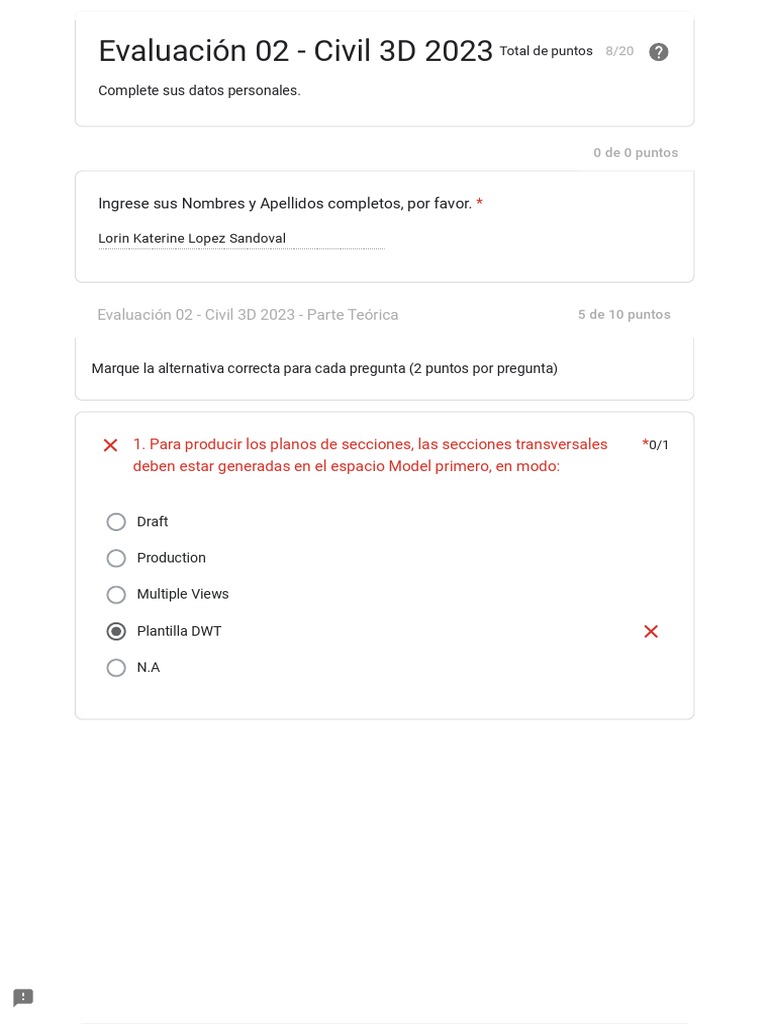 Evaluación 02 - Civil 3D 2023 Total de puntos 8/20

Complete sus datos personales.

0 de 0 puntos

Ingrese sus Nombres y Apellidos completos, por favor. *

Lorin Katerine Lopez Sandoval

Evaluación 02 - Civil 3D 2023 - Parte Teórica 5 de 10 puntos

Marque la alternativa correcta para cada pregunta (2 puntos por pregunta)

1. Para producir los planos de secciones, las secciones transversales deben estar generadas en el espacio Model primero, en modo: *0/1

Draft

Production

Multiple Views

Plantilla DWT

N.A